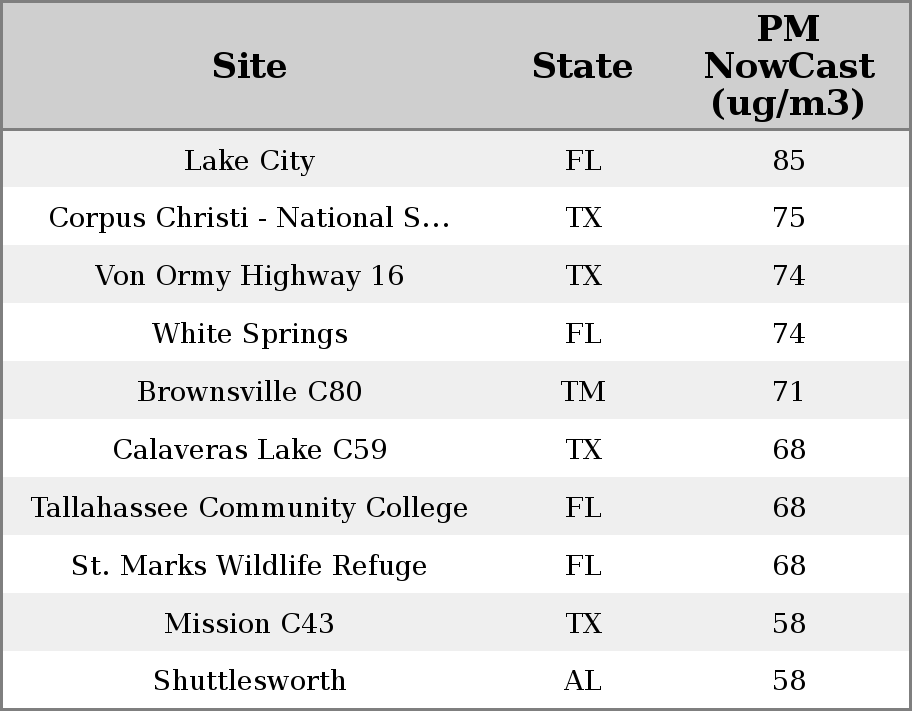 | Site | State | PM NowCast (ug/m3) |
|---|---|---|
| Lake City | FL | 85 |
| Corpus Christi - National S... | TX | 75 |
| Von Ormy Highway 16 | TX | 74 |
| White Springs | FL | 74 |
| Brownsville C80 | TM | 71 |
| Calaveras Lake C59 | TX | 68 |
| Tallahassee Community College | FL | 68 |
| St. Marks Wildlife Refuge | FL | 68 |
| Mission C43 | TX | 58 |
| Shuttlesworth | AL | 58 |